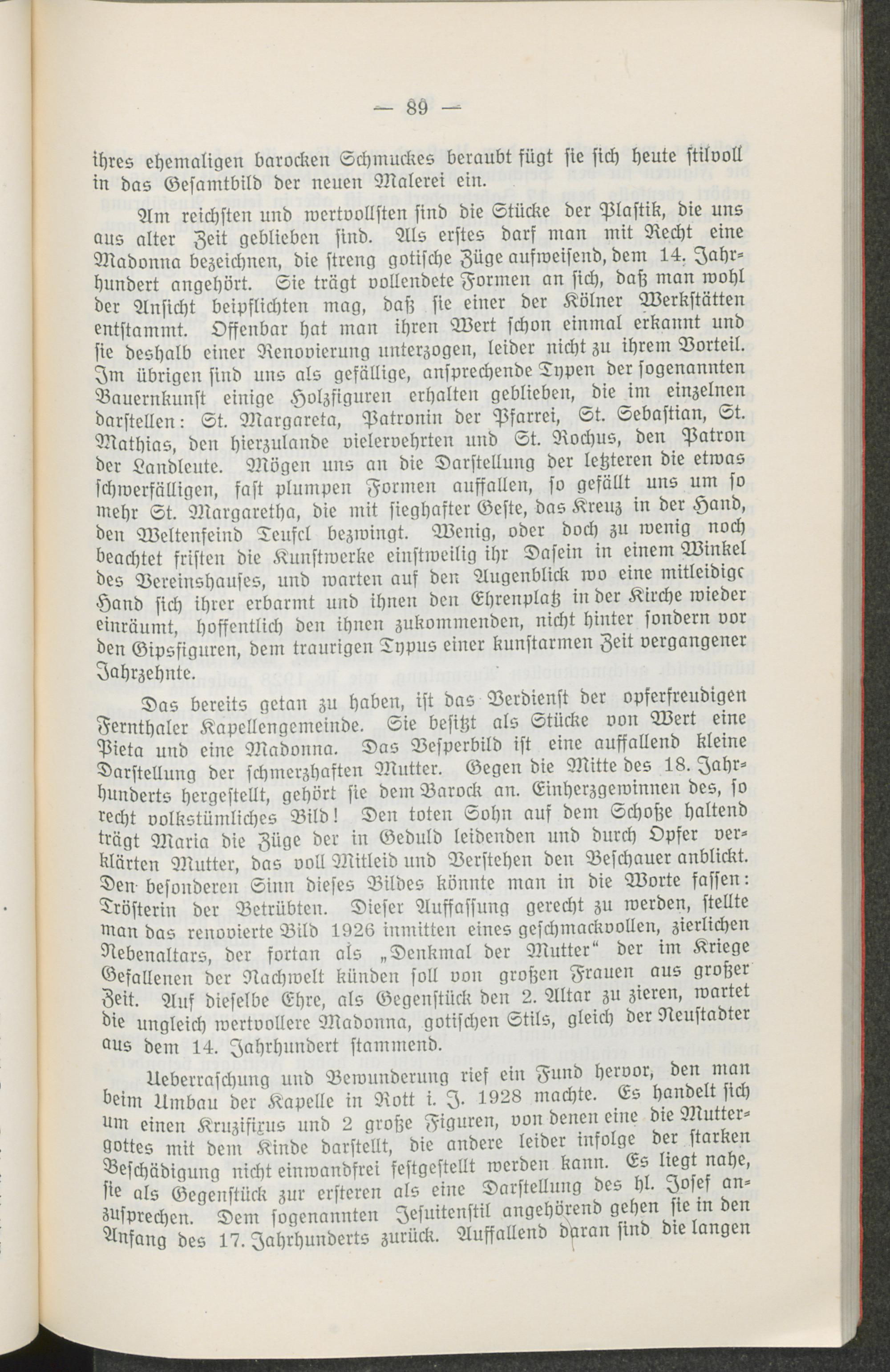 — 89 —

ihres ehemaligen barocken Schmuckes beraubt fügt sie sich heute stilvoll in das Gesamtbild der neuen Malerei ein.

Am reichsten und wertvollsten sind die Stücke der Plastik, die uns aus alter Zeit geblieben sind. Als erstes darf man mit Recht eine Madonna bezeichnen, die streng gotische Züge aufweisend, dem 14. Jahrhundert angehört. Sie trägt vollendete Formen an sich, daß man wohl der Ansicht beipflichten mag, daß sie einer der Kölner Werkstätten entstammt. Offenbar hat man ihren Wert schon einmal erkannt und sie deshalb einer Renovierung unterzogen, leider nicht zu ihrem Vorteil. Im übrigen sind uns als gefällige, ansprechende Typen der sogenannten Bauernkunst einige Holzfiguren erhalten geblieben, die im einzelnen darstellen: St. Margareta, Patronin der Pfarrei, St. Sebastian, St. Mathias, den hierzulande vielerverehrten und St. Rochus, den Patron der Landleute. Mögen uns an die Darstellung der letzteren die etwas schwerfälligen, fast plumpen Formen auffallen, so gefällt uns um so mehr St. Margaretha, die mit sieghafter Geste, das Kreuz in der Hand, den Weltenfeind Teufel bezwingt. Wenig, oder doch zu wenig noch beachtet fristen die Kunstwerke einstweilig ihr Dasein in einem Winkel des Vereinshauses, und warten auf den Augenblick wo eine mitleidige Hand sich ihrer erbarmt und ihnen den Ehrenplatz in der Kirche wieder einräumt, hoffentlich den ihnen zukommenden, nicht hinter sondern vor den Gipsfiguren, dem traurigen Typus einer kunstarmen Zeit vergangener Jahrzehnte.

Das bereits getan zu haben, ist das Verdienst der opferfreudigen Fernthaler Kapellengemeinde. Sie besitzt als Stücke von Wert eine Pieta und eine Madonna. Das Vesperbild ist eine auffallend kleine Darstellung der schmerzhaften Mutter. Gegen die Mitte des 18. Jahrhunderts hergestellt, gehört sie dem Barock an. Einherzgewinnen des, so recht volkstümliches Bild! Den toten Sohn auf dem Schoße haltend trägt Maria die Züge der in Geduld leidenden und durch Opfer verklärten Mutter, das voll Mitleid und Verstehen den Beschauer anblickt. Den besonderen Sinn dieses Bildes könnte man in die Worte fassen: Trösterin der Betrübten. Dieser Auffassung gerecht zu werden, stellte man das renovierte Bild 1926 inmitten eines geschmackvollen, zierlichen Nebenaltars, der fortan als „Denkmal der Mutter“ der im Kriege Gefallenen der Nachwelt künden soll von großen Frauen aus großer Zeit. Auf dieselbe Ehre, als Gegenstück den 2. Altar zu zieren, wartet die ungleich wertvollere Madonna, gotischen Stils, gleich der Neustadter aus dem 14. Jahrhundert stammend.

Ueberraschung und Bewunderung rief ein Fund hervor, den man beim Umbau der Kapelle in Rott i. J. 1928 machte. Es handelt sich um einen Kruzifixus und 2 große Figuren, von denen eine die Muttergottes mit dem Kinde darstellt, die andere leider infolge der starken Beschädigung nicht einwandfrei festgestellt werden kann. Es liegt nahe, sie als Gegenstück zur ersteren als eine Darstellung des hl. Josef anzusprechen. Dem sogenannten Jesuitenstil angehörend gehen sie in den Anfang des 17. Jahrhunderts zurück. Auffallend daran sind die langen